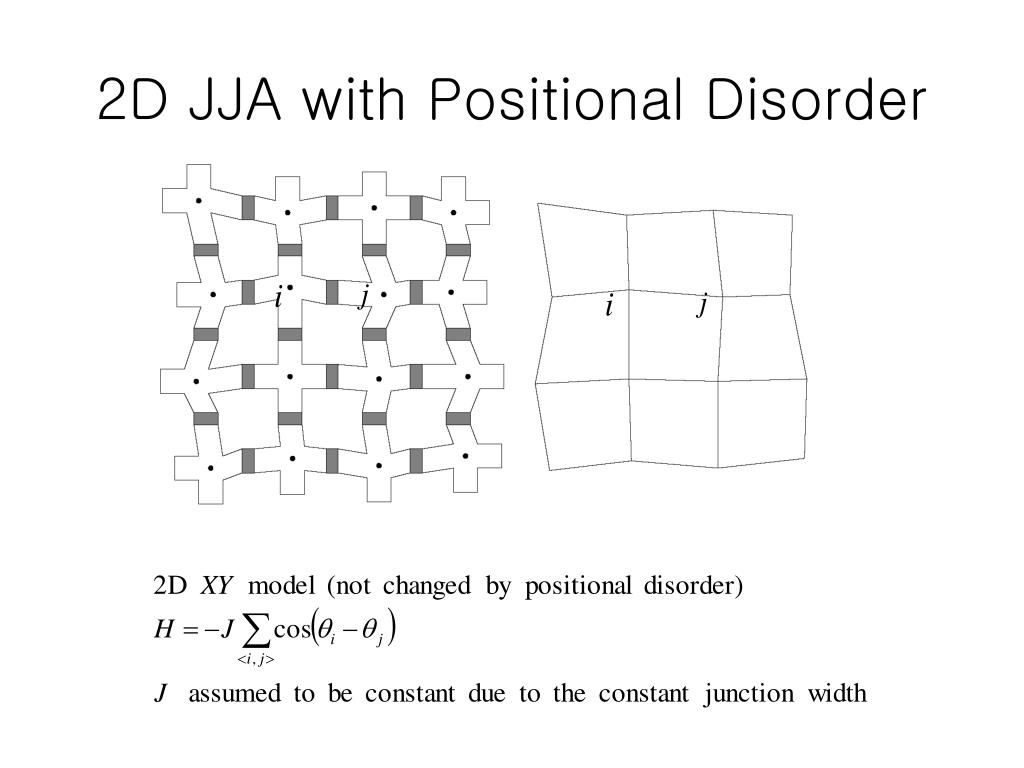 2D JJA with Positional Disorder

$i$ $j$

$i$ $j$

2D $XY$ model (not changed by positional disorder)

$H = -J \sum_{<i,j>} \cos(\theta_i - \theta_j)$

$J$ assumed to be constant due to the constant junction width